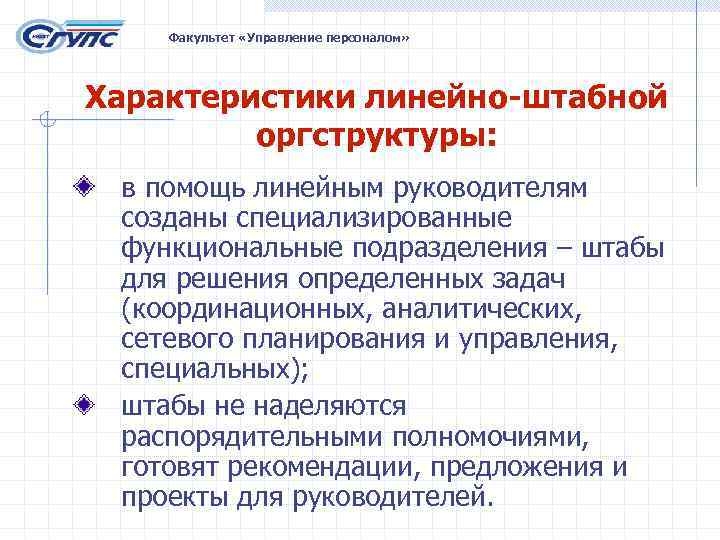 СГУПС

Факультет «Управление персоналом»

Характеристики линейно-штабной оргструктуры:

в помощь линейным руководителям созданы специализированные функциональные подразделения – штабы для решения определенных задач (координационных, аналитических, сетевого планирования и управления, специальных);

штабы не наделяются распорядительными полномочиями, готовят рекомендации, предложения и проекты для руководителей.